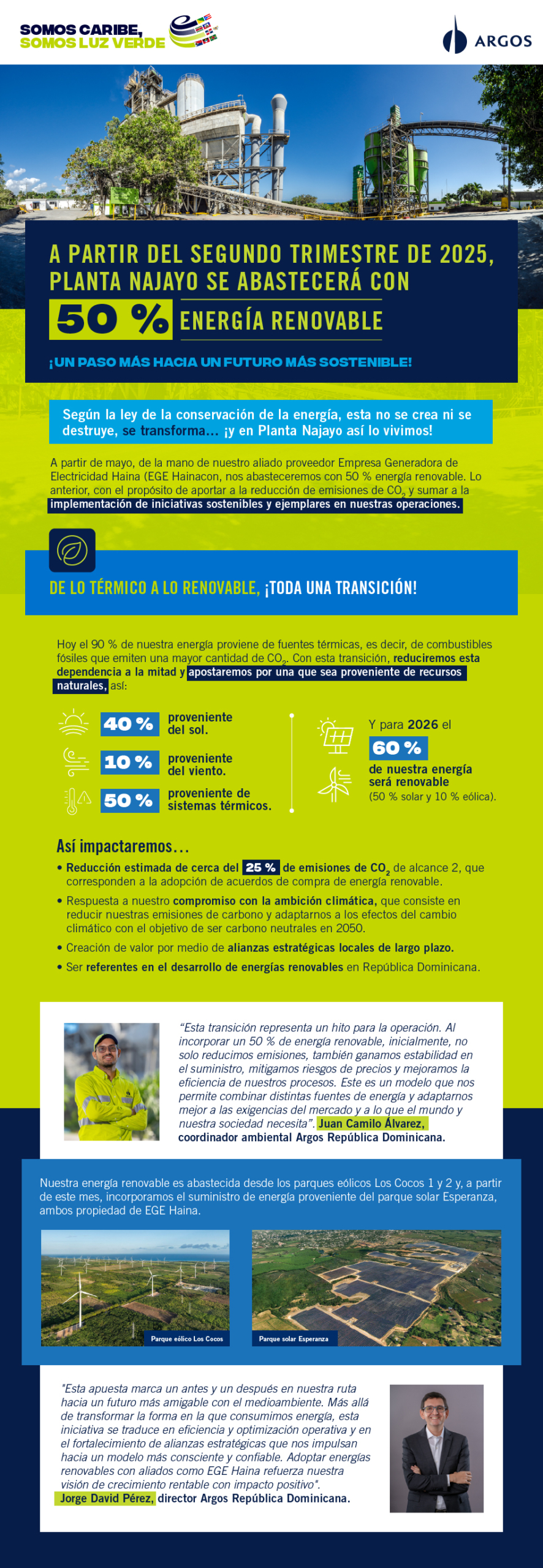 SOMOS CARIBE, SOMOS LUZ VERDE

ARGOS

A PARTIR DEL SEGUNDO TRIMESTRE DE 2025, PLANTA NAJAYO SE ABASTECERÁ CON 50 % ENERGÍA RENOVABLE

¡UN PASO MÁS HACIA UN FUTURO MÁS SOSTENIBLE!

Según la ley de la conservación de la energía, esta no se crea ni se destruye, se transforma... ¡y en Planta Najayo así lo vivimos!

A partir de mayo, de la mano de nuestro aliado proveedor Empresa Generadora de Electricidad Haina (EGE Hainacon, nos abasteceremos con 50 % energía renovable. Lo anterior, con el propósito de aportar a la reducción de emisiones de $CO_2$ y sumar a la implementación de iniciativas sostenibles y ejemplares en nuestras operaciones.

DE LO TÉRMICO A LO RENOVABLE, ¡TODA UNA TRANSICIÓN!

Hoy el 90 % de nuestra energía proviene de fuentes térmicas, es decir, de combustibles fósiles que emiten una mayor cantidad de $CO_2$. Con esta transición, reduciremos esta dependencia a la mitad y apostaremos por una que sea proveniente de recursos naturales, así:

40 % proveniente del sol.

10 % proveniente del viento.

50 % proveniente de sistemas térmicos.

Y para 2026 el 60 % de nuestra energía será renovable (50 % solar y 10 % eólica).

Así impactaremos...

• Reducción estimada de cerca del 25 % de emisiones de $CO_2$ de alcance 2, que corresponden a la adopción de acuerdos de compra de energía renovable.
• Respuesta a nuestro compromiso con la ambición climática, que consiste en reducir nuestras emisiones de carbono y adaptarnos a los efectos del cambio climático con el objetivo de ser carbono neutrales en 2050.
• Creación de valor por medio de alianzas estratégicas locales de largo plazo.
• Ser referentes en el desarrollo de energías renovables en República Dominicana.

"Esta transición representa un hito para la operación. Al incorporar un 50 % de energía renovable, inicialmente, no solo reducimos emisiones, también ganamos estabilidad en el suministro, mitigamos riesgos de precios y mejoramos la eficiencia de nuestros procesos. Este es un modelo que nos permite combinar distintas fuentes de energía y adaptarnos mejor a las exigencias del mercado y a lo que el mundo y nuestra sociedad necesita". Juan Camilo Álvarez, coordinador ambiental Argos República Dominicana.

Nuestra energía renovable es abastecida desde los parques eólicos Los Cocos 1 y 2 y, a partir de este mes, incorporamos el suministro de energía proveniente del parque solar Esperanza, ambos propiedad de EGE Haina.

Parque eólico Los Cocos

Parque solar Esperanza

"Esta apuesta marca un antes y un después en nuestra ruta hacia un futuro más amigable con el medioambiente. Más allá de transformar la forma en la que consumimos energía, esta iniciativa se traduce en eficiencia y optimización operativa y en el fortalecimiento de alianzas estratégicas que nos impulsan hacia un modelo más consciente y confiable. Adoptar energías renovables con aliados como EGE Haina refuerza nuestra visión de crecimiento rentable con impacto positivo". Jorge David Pérez, director Argos República Dominicana.